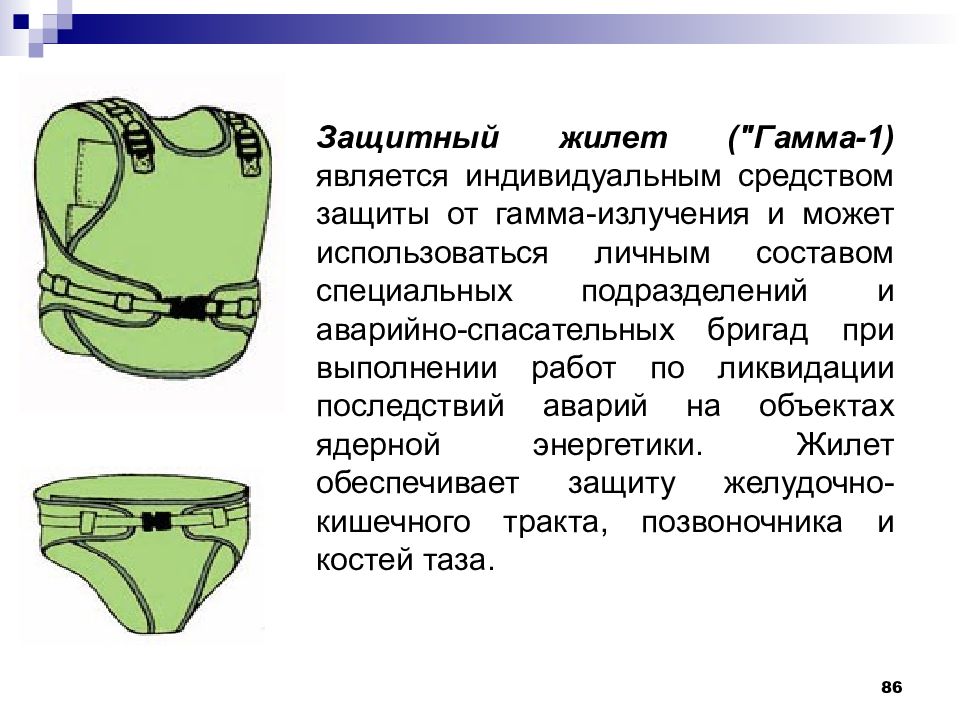 Защитный жилет ("Гамма-1) является индивидуальным средством защиты от гамма-излучения и может использоваться личным составом специальных подразделений и аварийно-спасательных бригад при выполнении работ по ликвидации последствий аварий на объектах ядерной энергетики. Жилет обеспечивает защиту желудочно-кишечного тракта, позвоночника и костей таза.

86